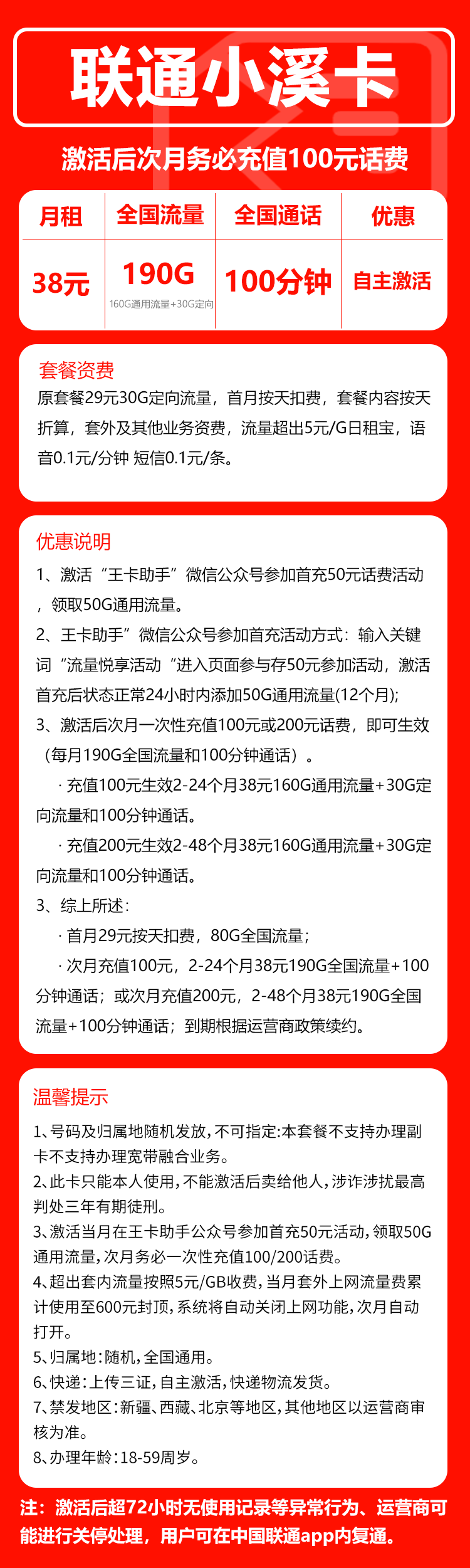 联通小溪卡

激活后次月务必充值100元话费

| 月租 | 全国流量 | 全国通话 | 优惠 |
|---|---|---|---|
| 38元 | 190G 160G通用流量+30G定向 | 100分钟 | 自主激活 |

套餐资费

原套餐29元30G定向流量，首月按天扣费，套餐内容按天折算，套外及其他业务资费，流量超出5元/G日租宝，语音0.1元/分钟 短信0.1元/条。

优惠说明

1、激活“王卡助手”微信公众号参加首充50元话费活动，领取50G通用流量。

2、王卡助手”微信公众号参加首充活动方式：输入关键词“流量悦享活动“进入页面参与存50元参加活动，激活首充后状态正常24小时内添加50G通用流量(12个月);

3、激活后次月一次性充值100元或200元话费，即可生效（每月190G全国流量和100分钟通话）。

· 充值100元生效2-24个月38元160G通用流量+30G定向流量和100分钟通话。

· 充值200元生效2-48个月38元160G通用流量+30G定向流量和100分钟通话。

3、综上所述：

· 首月29元按天扣费，80G全国流量；

· 次月充值100元，2-24个月38元190G全国流量+100分钟通话；或次月充值200元，2-48个月38元190G全国流量+100分钟通话；到期根据运营商政策续约。

温馨提示

1、号码及归属地随机发放，不可指定:本套餐不支持办理副卡不支持办理宽带融合业务。

2、此卡只能本人使用，不能激活后卖给他人，涉诈涉扰最高判处三年有期徒刑。

3、激活当月在王卡助手公众号参加首充50元活动，领取50G通用流量，次月务必一次性充值100/200话费。

4、超出套内流量按照5元/GB收费，当月套外上网流量费累计使用至600元封顶，系统将自动关闭上网功能，次月自动打开。

5、归属地：随机，全国通用。

6、快递：上传三证，自主激活，快递物流发货。

7、禁发地区：新疆、西藏、北京等地区，其他地区以运营商审核为准。

8、办理年龄：18-59周岁。

注：激活后超72小时无使用记录等异常行为、运营商可能进行关停处理，用户可在中国联通app内复通。